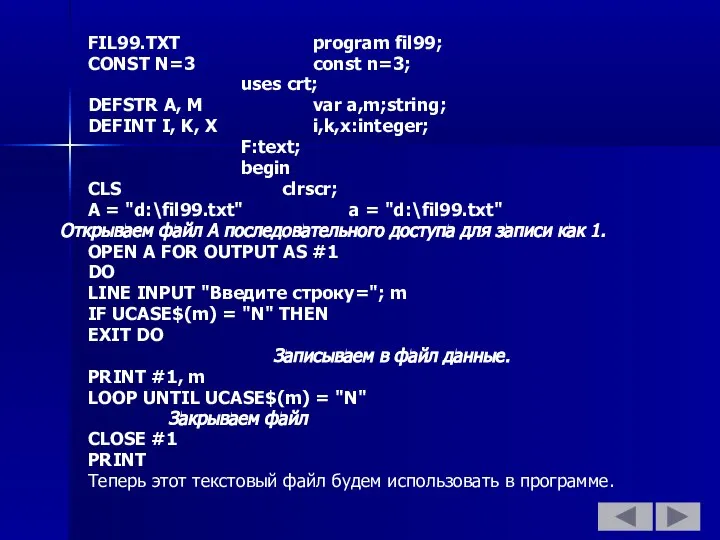 FIL99.TXT program fil99;
CONST N=3 const n=3;
uses crt;
DEFSTR A, M var a,m;string;
DEFINT I, K, X i,k,x:integer;
F:text;
begin
CLS clrscr;
A = "d:\fil99.txt" a = "d:\fil99.txt"
Открываем файл А последовательного доступа для записи как 1.
OPEN A FOR OUTPUT AS #1
DO
LINE INPUT "Введите строку="; m
IF UCASE$(m) = "N" THEN
EXIT DO
Записываем в файл данные.
PRINT #1, m
LOOP UNTIL UCASE$(m) = "N"
Закрываем файл
CLOSE #1
PRINT
Теперь этот текстовый файл будем использовать в программе.